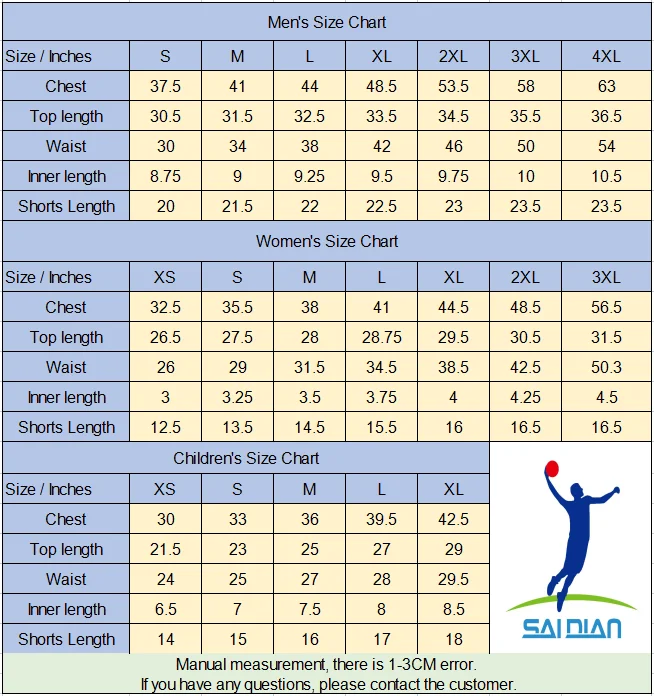 Men's Size Chart

| Size / Inches | S | M | L | XL | 2XL | 3XL | 4XL |
|---|---|---|---|---|---|---|---|
| Chest | 37.5 | 41 | 44 | 48.5 | 53.5 | 58 | 63 |
| Top length | 30.5 | 31.5 | 32.5 | 33.5 | 34.5 | 35.5 | 36.5 |
| Waist | 30 | 34 | 38 | 42 | 46 | 50 | 54 |
| Inner length | 8.75 | 9 | 9.25 | 9.5 | 9.75 | 10 | 10.5 |
| Shorts Length | 20 | 21.5 | 22 | 22.5 | 23 | 23.5 | 23.5 |

Women's Size Chart

| Size / Inches | XS | S | M | L | XL | 2XL | 3XL |
|---|---|---|---|---|---|---|---|
| Chest | 32.5 | 35.5 | 38 | 41 | 44.5 | 48.5 | 56.5 |
| Top length | 26.5 | 27.5 | 28 | 28.75 | 29.5 | 30.5 | 31.5 |
| Waist | 26 | 29 | 31.5 | 34.5 | 38.5 | 42.5 | 50.3 |
| Inner length | 3 | 3.25 | 3.5 | 3.75 | 4 | 4.25 | 4.5 |
| Shorts Length | 12.5 | 13.5 | 14.5 | 15.5 | 16 | 16.5 | 16.5 |

Children's Size Chart

| Size / Inches | XS | S | M | L | XL |
|---|---|---|---|---|---|
| Chest | 30 | 33 | 36 | 39.5 | 42.5 |
| Top length | 21.5 | 23 | 25 | 27 | 29 |
| Waist | 24 | 25 | 27 | 28 | 29.5 |
| Inner length | 6.5 | 7 | 7.5 | 8 | 8.5 |
| Shorts Length | 14 | 15 | 16 | 17 | 18 |

SAI DIAN

Manual measurement, there is 1-3CM error.
If you have any questions, please contact the customer.